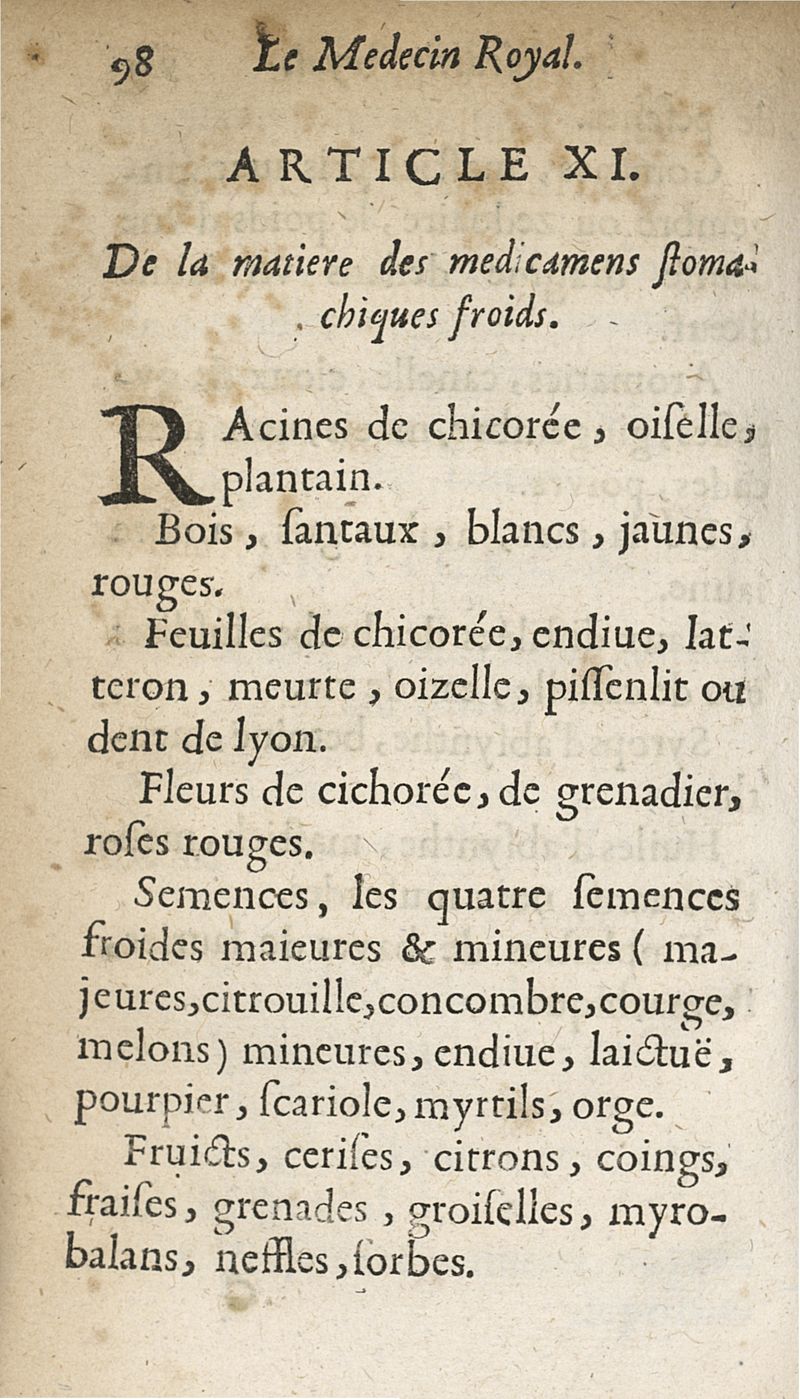 98 Le Medecin Royal.

ARTICLE XI.

De la matiere des medicamens ſtomachiques froids.

RAcines de chicorée, oiſelle, plantain.

Bois, ſantaux, blancs, jaunes, rouges.

Feuilles de chicorée, endiue, latteron, meurte, oizelle, piſſenlit ou dent de lyon.

Fleurs de cichorée, de grenadier, roſes rouges.

Semences, les quatre ſemences froides maieures & mineures (majeures, citrouille, concombre, courge, melons) mineures, endiue, laictuë, pourpier, ſcariole, myrtils, orge.

Fruicts, ceriſes, citrons, coings, fraiſes, grenades, groiſelles, myrobalans, neffles, ſorbes.